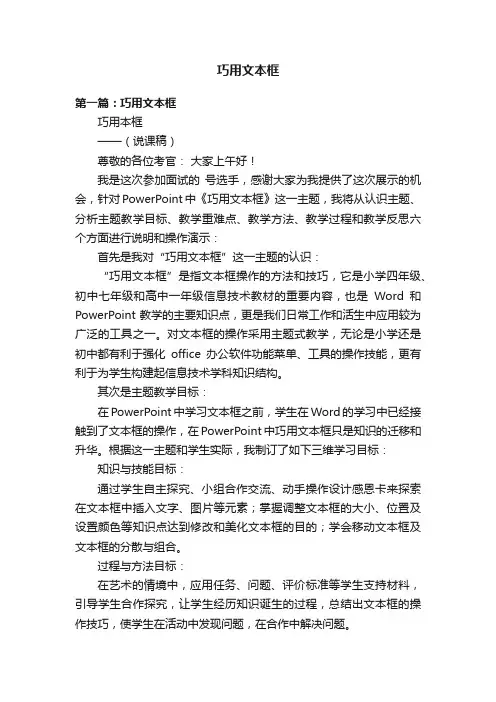 巧用文本框

第一篇：巧用文本框

巧用本框

——（说课稿）

尊敬的各位考官： 大家上午好！

我是这次参加面试的 号选手，感谢大家为我提供了这次展示的机会，针对PowerPoint中《巧用文本框》这一主题，我将从认识主题、分析主题教学目标、教学重难点、教学方法、教学过程和教学反思六个方面进行说明和操作演示：

首先是我对“巧用文本框”这一主题的认识：

“巧用文本框”是指文本框操作的方法和技巧，它是小学四年级、初中七年级和高中一年级信息技术教材的重要内容，也是 Word 和 PowerPoint 教学的主要知识点，更是我们日常工作和活生中应用较为广泛的工具之一。对文本框的操作采用主题式教学，无论是小学还是初中都有利于强化 office 办公软件功能菜单、工具的操作技能，更有利于为学生构建起信息技术学科知识结构。

其次是主题教学目标：

在PowerPoint中学习文本框之前，学生在Word的学习中已经接触到了文本框的操作，在PowerPoint中巧用文本框只是知识的迁移和升华。根据这一主题和学生实际，我制订了如下三维学习目标：

知识与技能目标：

通过学生自主探究、小组合作交流、动手操作设计感恩卡来探索在文本框中插入文字、图片等元素；掌握调整文本框的大小、位置及设置颜色等知识点达到修改和美化文本框的目的；学会移动文本框及文本框的分散与组合。

过程与方法目标：

在艺术的情境中，应用任务、问题、评价标准等学生支持材料，引导学生合作探究，让学生经历知识诞生的过程，总结出文本框的操作技巧，使学生在活动中发现问题，在合作中解决问题。